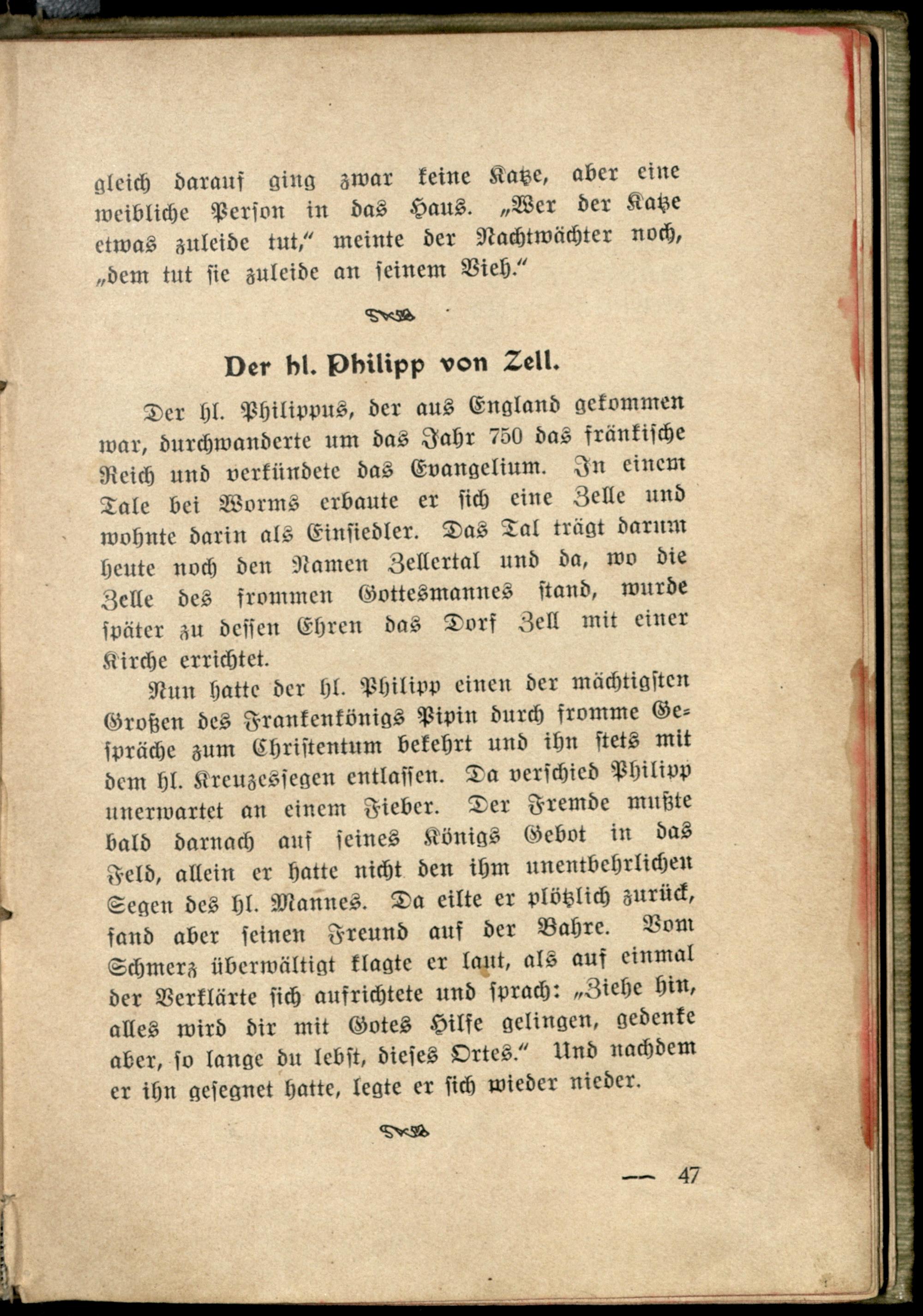 gleich darauf ging zwar keine Katze, aber eine weibliche Person in das Haus. „Wer der Katze etwas zuleide tut," meinte der Nachtwächter noch, „dem tut sie zuleide an seinem Vieh."

Der hl. Philipp von Zell.

Der hl. Philippus, der aus England gekommen war, durchwanderte um das Jahr 750 das fränkische Reich und verkündete das Evangelium. In einem Tale bei Worms erbaute er sich eine Zelle und wohnte darin als Einsiedler. Das Tal trägt darum heute noch den Namen Zellertal und da, wo die Zelle des frommen Gottesmannes stand, wurde später zu dessen Ehren das Dorf Zell mit einer Kirche errichtet.

Nun hatte der hl. Philipp einen der mächtigsten Großen des Frankenkönigs Pipin durch fromme Gespräche zum Christentum bekehrt und ihn stets mit dem hl. Kreuzessegen entlassen. Da verschied Philipp unerwartet an einem Fieber. Der Fremde mußte bald darnach auf seines Königs Gebot in das Feld, allein er hatte nicht den ihm unentbehrlichen Segen des hl. Mannes. Da eilte er plötzlich zurück, fand aber seinen Freund auf der Bahre. Vom Schmerz überwältigt klagte er laut, als auf einmal der Verklärte sich aufrichtete und sprach: „Ziehe hin, alles wird dir mit Gotes Hilfe gelingen, gedenke aber, so lange du lebst, dieses Ortes." Und nachdem er ihn gesegnet hatte, legte er sich wieder nieder.

— 47